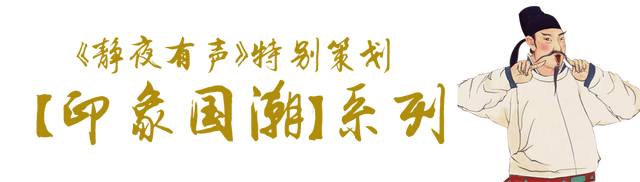 《静夜有声》特别策划

【印象国潮】系列